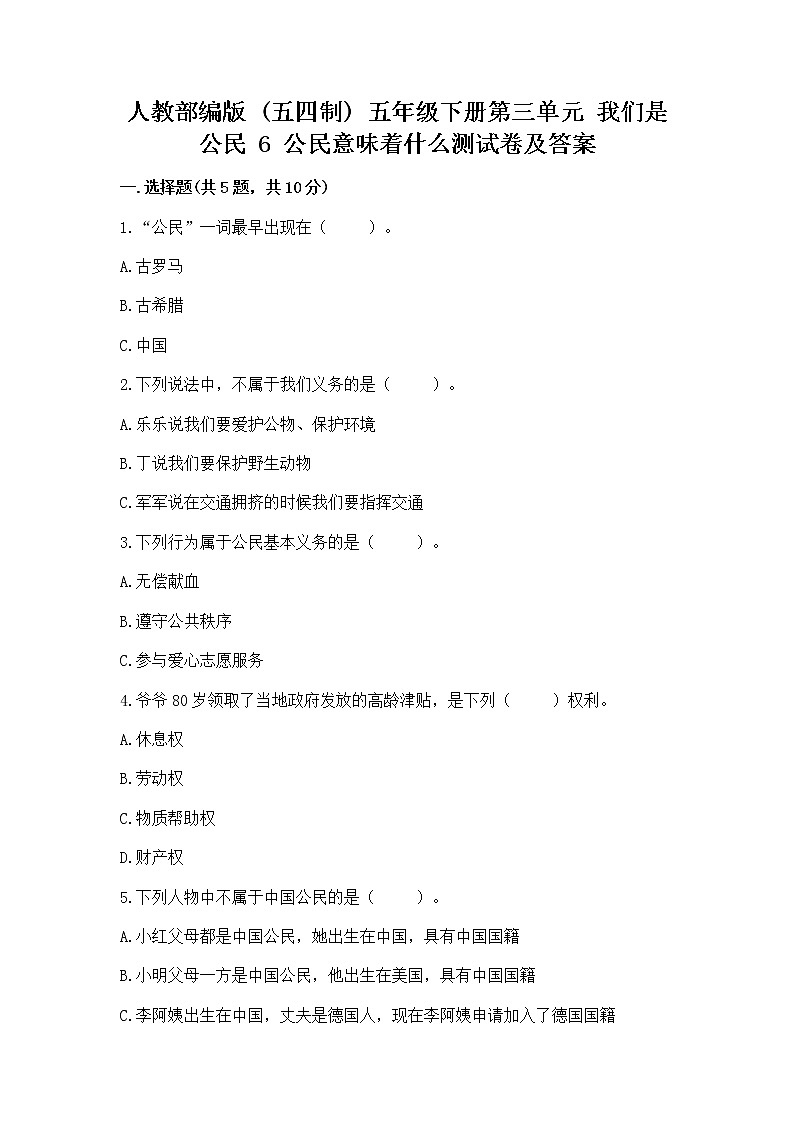 人教部编版（五四制）五年级下册第三单元 我们是公民 6 公民意味着什么测试卷及答案

一.选择题(共5题，共10分)

1.“公民”一词最早出现在（　　）。

A.古罗马

B.古希腊

C.中国

2.下列说法中，不属于我们义务的是（　　）。

A.乐乐说我们要爱护公物、保护环境

B.丁说我们要保护野生动物

C.军军说在交通拥挤的时候我们要指挥交通

3.下列行为属于公民基本义务的是（　　）。

A.无偿献血

B.遵守公共秩序

C.参与爱心志愿服务

4.爷爷80岁领取了当地政府发放的高龄津贴，是下列（　　）权利。

A.休息权

B.劳动权

C.物质帮助权

D.财产权

5.下列人物中不属于中国公民的是（　　）。

A.小红父母都是中国公民，她出生在中国，具有中国国籍

B.小明父母一方是中国公民，他出生在美国，具有中国国籍

C.李阿姨出生在中国，丈夫是德国人，现在李阿姨申请加入了德国国籍